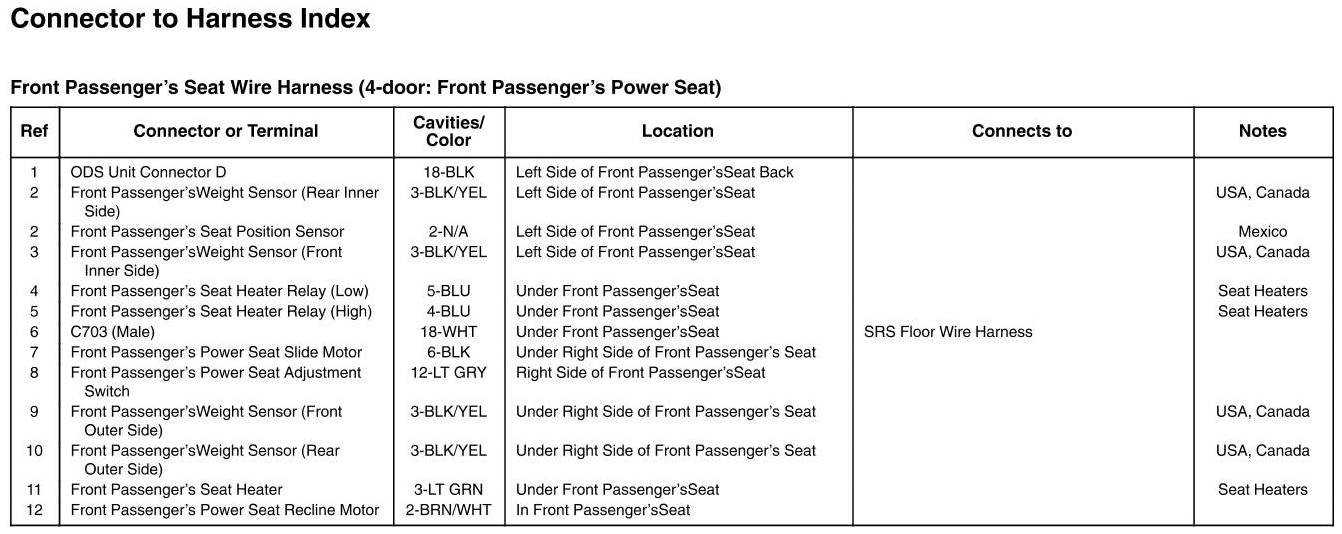 Connector to Harness Index

Front Passenger's Seat Wire Harness (4-door: Front Passenger's Power Seat)

| Ref | Connector or Terminal | Cavities/ Color | Location | Connects to | Notes |
|---|---|---|---|---|---|
| 1 | ODS Unit Connector D | 18-BLK | Left Side of Front Passenger'sSeat Back | | |
| 2 | Front Passenger'sWeight Sensor (Rear Inner Side) | 3-BLK/YEL | Left Side of Front Passenger'sSeat | | USA, Canada |
| 2 | Front Passenger's Seat Position Sensor | 2-N/A | Left Side of Front Passenger'sSeat | | Mexico |
| 3 | Front Passenger'sWeight Sensor (Front Inner Side) | 3-BLK/YEL | Left Side of Front Passenger'sSeat | | USA, Canada |
| 4 | Front Passenger's Seat Heater Relay (Low) | 5-BLU | Under Front Passenger'sSeat | | Seat Heaters |
| 5 | Front Passenger's Seat Heater Relay (High) | 4-BLU | Under Front Passenger'sSeat | | Seat Heaters |
| 6 | C703 (Male) | 18-WHT | Under Front Passenger'sSeat | SRS Floor Wire Harness | |
| 7 | Front Passenger's Power Seat Slide Motor | 6-BLK | Under Right Side of Front Passenger's Seat | | |
| 8 | Front Passenger's Power Seat Adjustment Switch | 12-LT GRY | Right Side of Front Passenger'sSeat | | |
| 9 | Front Passenger'sWeight Sensor (Front Outer Side) | 3-BLK/YEL | Under Right Side of Front Passenger's Seat | | USA, Canada |
| 10 | Front Passenger'sWeight Sensor (Rear Outer Side) | 3-BLK/YEL | Under Right Side of Front Passenger's Seat | | USA, Canada |
| 11 | Front Passenger's Seat Heater | 3-LT GRN | Under Front Passenger'sSeat | | Seat Heaters |
| 12 | Front Passenger's Power Seat Recline Motor | 2-BRN/WHT | In Front Passenger'sSeat | | |